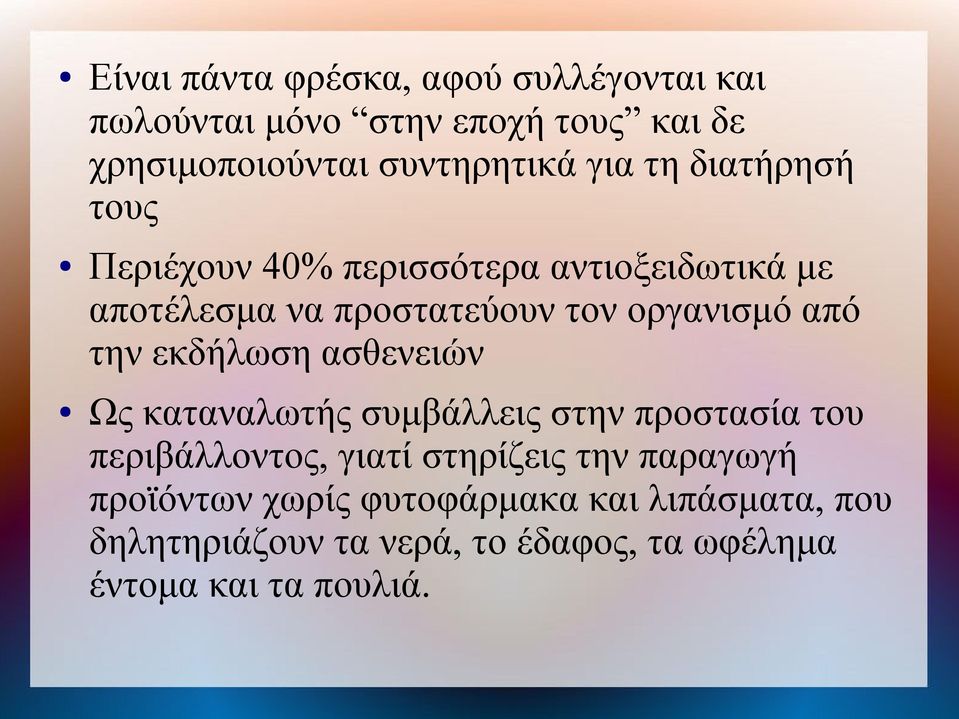 • Είναι πάντα φρέσκα, αφού συλλέγονται και πωλούνται μόνο “στην εποχή τους” και δε χρησιμοποιούνται συντηρητικά για τη διατήρησή τους

• Περιέχουν 40% περισσότερα αντιοξειδωτικά με αποτέλεσμα να προστατεύουν τον οργανισμό από την εκδήλωση ασθενειών

• Ως καταναλωτής συμβάλλεις στην προστασία του περιβάλλοντος, γιατί στηρίζεις την παραγωγή προϊόντων χωρίς φυτοφάρμακα και λιπάσματα, που δηλητηριάζουν τα νερά, το έδαφος, τα ωφέλημα έντομα και τα πουλιά.